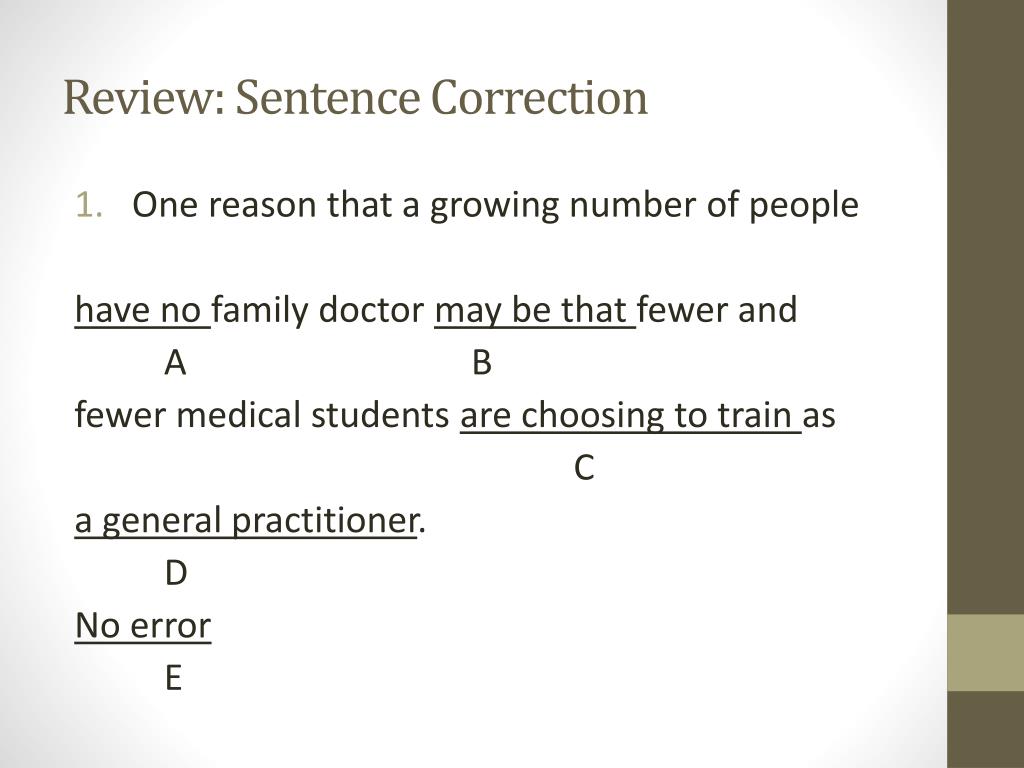 Review: Sentence Correction

1. One reason that a growing number of people

have no family doctor may be that fewer and
A B
fewer medical students are choosing to train as
C
a general practitioner.
D
No error
E